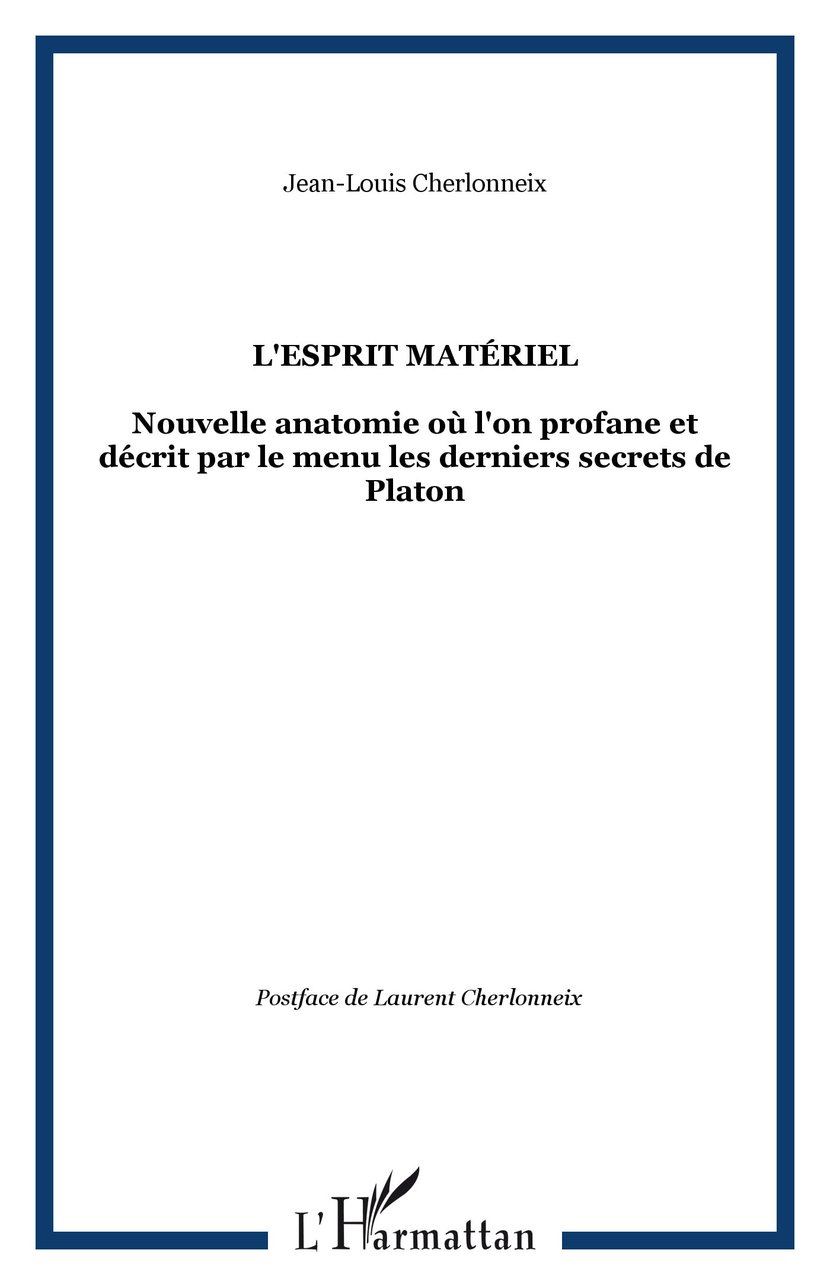 Jean-Louis Cherlonneix

L'ESPRIT MATÉRIEL

Nouvelle anatomie où l'on profane et décrit par le menu les derniers secrets de Platon

Postface de Laurent Cherlonneix

L'Harmattan